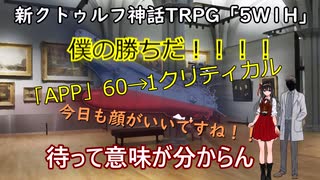 新クトゥルフ神話TRPG「5W1H」

僕の勝ちだ！！！！

「APP」60→1クリティカル

今日も顔がいいですね！！

待って意味が分からん